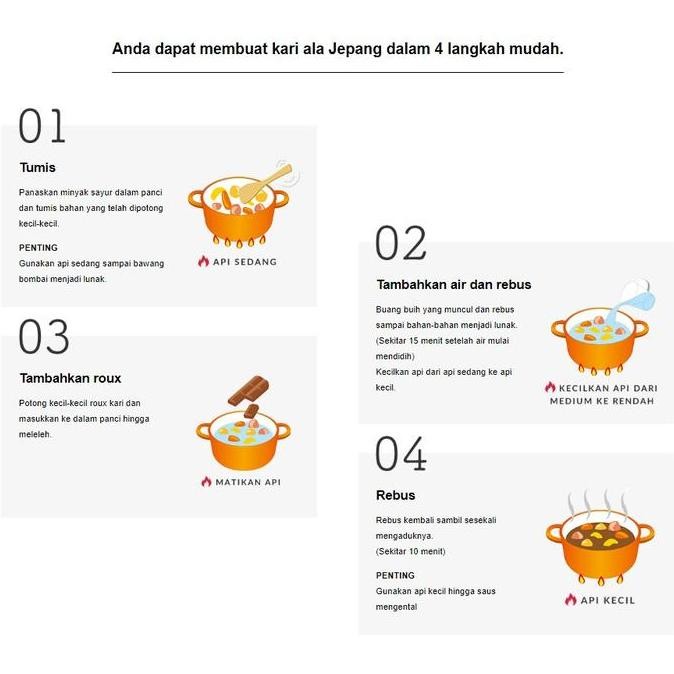 Anda dapat membuat kari ala Jepang dalam 4 langkah mudah.

01

Tumis

Panaskan minyak sayur dalam panci dan tumis bahan yang telah dipotong kecil-kecil.

PENTING
Gunakan api sedang sampai bawang bombai menjadi lunak.

API SEDANG

02

Tambahkan air dan rebus

Buang buih yang muncul dan rebus sampai bahan-bahan menjadi lunak. (Sekitar 15 menit setelah air mulai mendidih)
Kecilkan api dari api sedang ke api kecil.

KECILKAN API DARI MEDIUM KE RENDAH

03

Tambahkan roux

Potong kecil-kecil roux kari dan masukkan ke dalam panci hingga meleleh.

MATIKAN API

04

Rebus

Rebus kembali sambil sesekali mengaduknya.
(Sekitar 10 menit)

PENTING
Gunakan api kecil hingga saus mengental

API KECIL